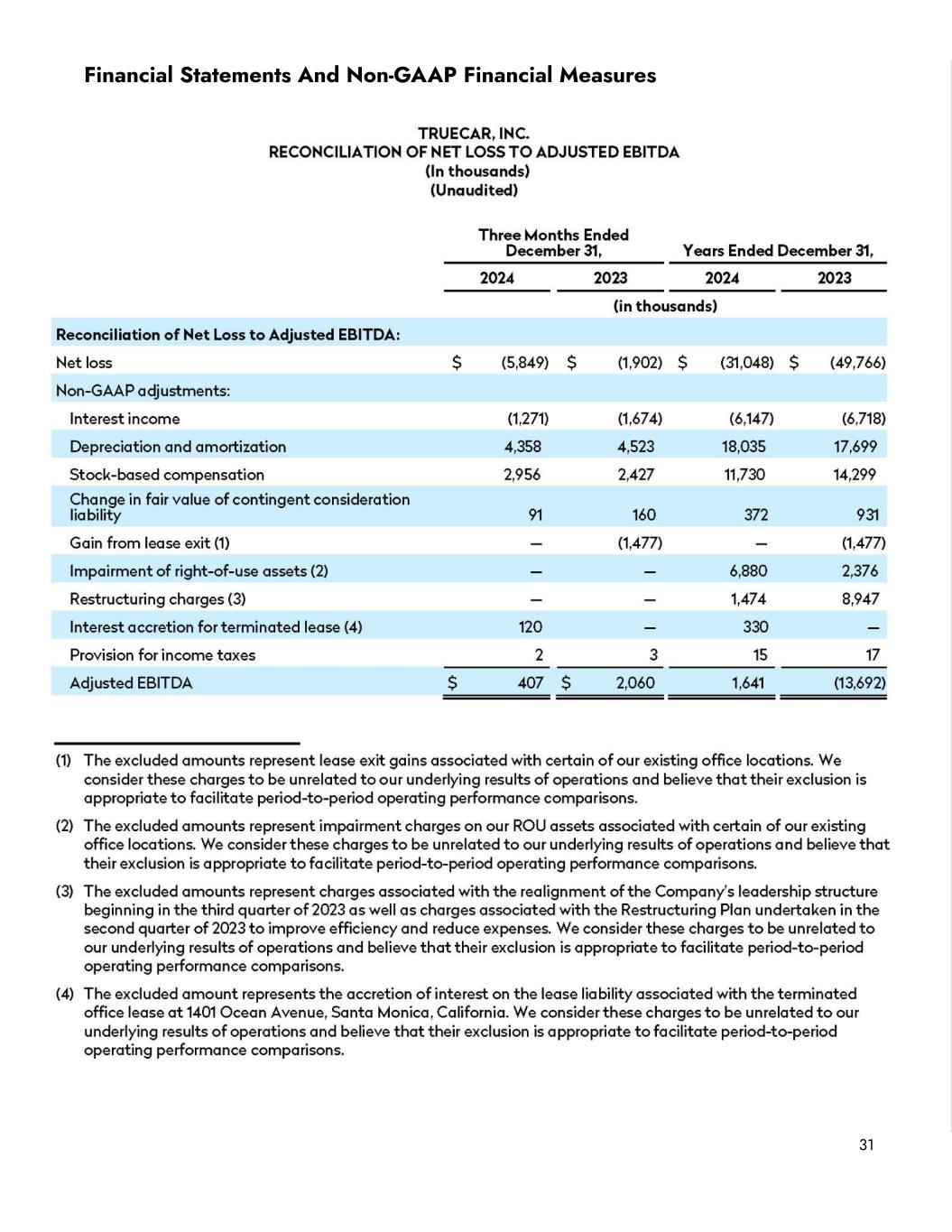 Financial Statements And Non-GAAP Financial Measures

TRUECAR, INC.
RECONCILIATION OF NET LOSS TO ADJUSTED EBITDA
(In thousands)
(Unaudited)

| | Three Months Ended December 31, 2024 | Three Months Ended December 31, 2023 | Years Ended December 31, 2024 | Years Ended December 31, 2023 |
|---|---|---|---|---|
| | (in thousands) | | | |
| Reconciliation of Net Loss to Adjusted EBITDA: | | | | |
| Net loss | $ (5,849) | $ (1,902) | $ (31,048) | $ (49,766) |
| Non-GAAP adjustments: | | | | |
| Interest income | (1,271) | (1,674) | (6,147) | (6,718) |
| Depreciation and amortization | 4,358 | 4,523 | 18,035 | 17,699 |
| Stock-based compensation | 2,956 | 2,427 | 11,730 | 14,299 |
| Change in fair value of contingent consideration liability | 91 | 160 | 372 | 931 |
| Gain from lease exit (1) | — | (1,477) | — | (1,477) |
| Impairment of right-of-use assets (2) | — | — | 6,880 | 2,376 |
| Restructuring charges (3) | — | — | 1,474 | 8,947 |
| Interest accretion for terminated lease (4) | 120 | — | 330 | — |
| Provision for income taxes | 2 | 3 | 15 | 17 |
| Adjusted EBITDA | $ 407 | $ 2,060 | 1,641 | (13,692) |

(1) The excluded amounts represent lease exit gains associated with certain of our existing office locations. We consider these charges to be unrelated to our underlying results of operations and believe that their exclusion is appropriate to facilitate period-to-period operating performance comparisons.

(2) The excluded amounts represent impairment charges on our ROU assets associated with certain of our existing office locations. We consider these charges to be unrelated to our underlying results of operations and believe that their exclusion is appropriate to facilitate period-to-period operating performance comparisons.

(3) The excluded amounts represent charges associated with the realignment of the Company's leadership structure beginning in the third quarter of 2023 as well as charges associated with the Restructuring Plan undertaken in the second quarter of 2023 to improve efficiency and reduce expenses. We consider these charges to be unrelated to our underlying results of operations and believe that their exclusion is appropriate to facilitate period-to-period operating performance comparisons.

(4) The excluded amount represents the accretion of interest on the lease liability associated with the terminated office lease at 1401 Ocean Avenue, Santa Monica, California. We consider these charges to be unrelated to our underlying results of operations and believe that their exclusion is appropriate to facilitate period-to-period operating performance comparisons.

31